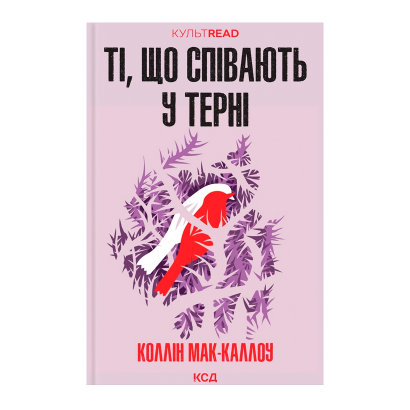 КУЛЬТREAD

ТІ, ЩО СПІВАЮТЬ У ТЕРНІ

КОЛЛІН МАК-КАЛЛОУ

КСД